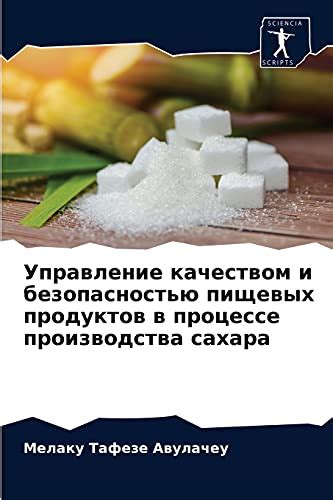 SCIENCIA
SCRIPTS

Управление качеством и безопасностью пищевых продуктов в процессе производства сахара

Мелаку Тафезе Авулачеу